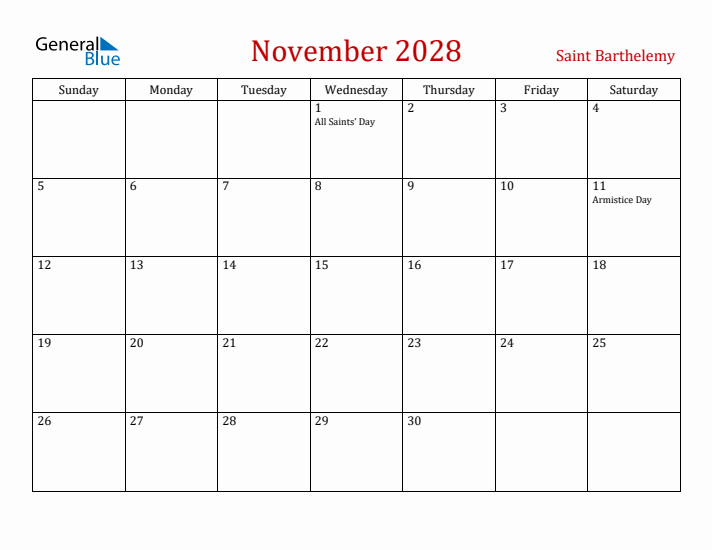 General Blue

November 2028

Saint Barthelemy

| Sunday | Monday | Tuesday | Wednesday | Thursday | Friday | Saturday |
|---|---|---|---|---|---|---|
| | | | 1 All Saints' Day | 2 | 3 | 4 |
| 5 | 6 | 7 | 8 | 9 | 10 | 11 Armistice Day |
| 12 | 13 | 14 | 15 | 16 | 17 | 18 |
| 19 | 20 | 21 | 22 | 23 | 24 | 25 |
| 26 | 27 | 28 | 29 | 30 | | |